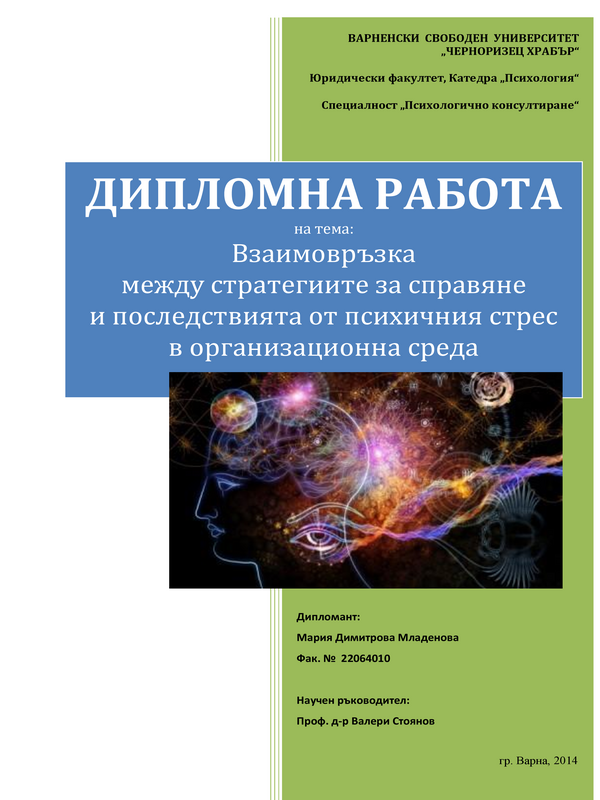 ВАРНЕНСКИ СВОБОДЕН УНИВЕРСИТЕТ „ЧЕРНОРИЗЕЦ ХРАБЪР“

Юридически факултет, Катедра „Психология“

Специалност „Психологично консултиране“

ДИПЛОМНА РАБОТА

на тема:

Взаимовръзка между стратегиите за справяне и последствията от психичния стрес в организационна среда

Дипломант:

Мария Димитрова Младенова

Фак. № 22064010

Научен ръководител:

Проф. д-р Валери Стоянов

гр. Варна, 2014